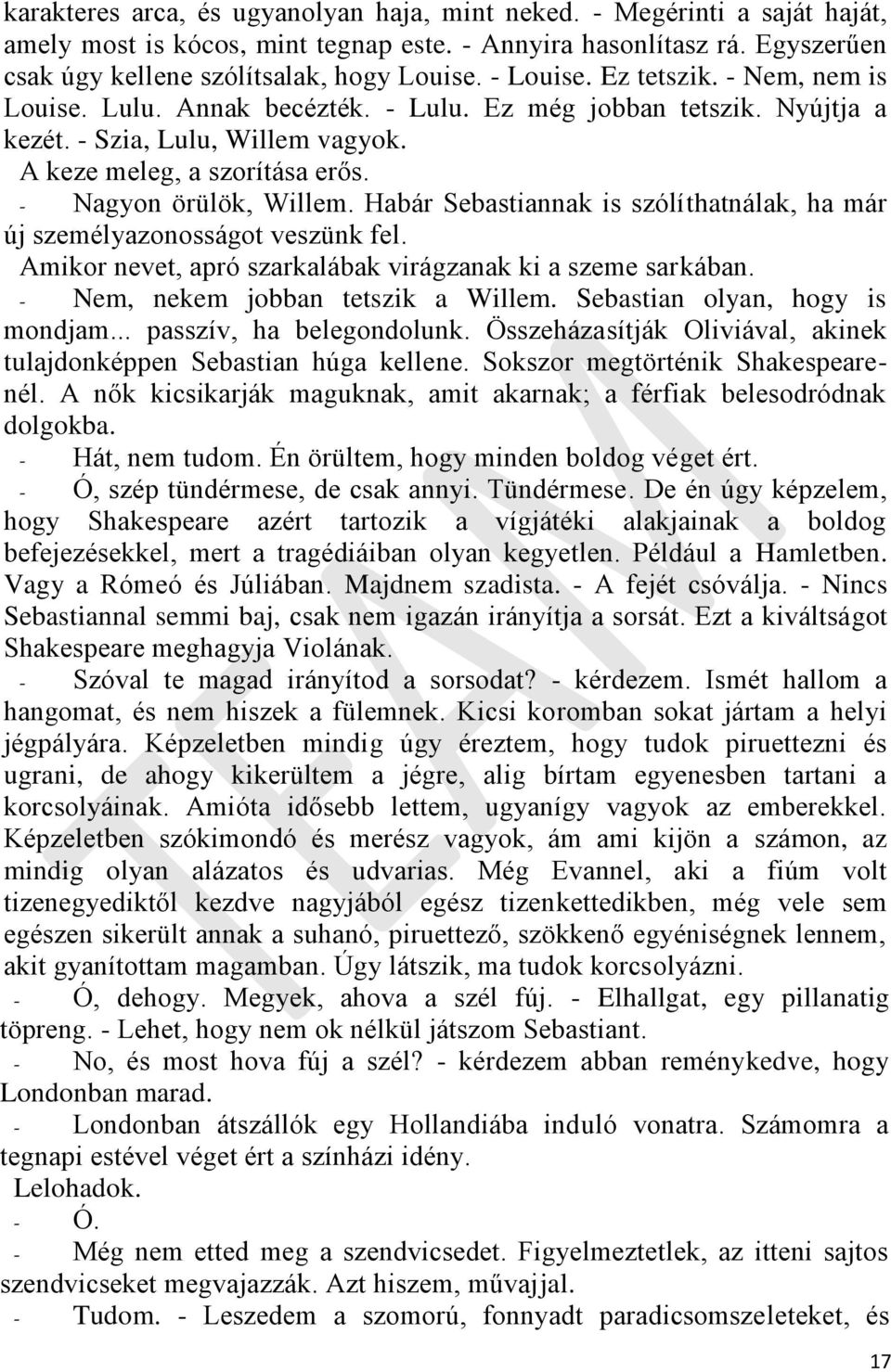 karakteres arca, és ugyanolyan haja, mint neked. - Megérinti a saját haját, amely most is kócos, mint tegnap este. - Annyira hasonlítasz rá. Egyszerűen csak úgy kellene szólítsalak, hogy Louise. - Louise. Ez tetszik. - Nem, nem is Louise. Lulu. Annak becézték. - Lulu. Ez még jobban tetszik. Nyújtja a kezét. - Szia, Lulu, Willem vagyok.

A keze meleg, a szorítása erős.

- Nagyon örülök, Willem. Habár Sebastiannak is szólíthatnálak, ha már új személyazonosságot veszünk fel.

Amikor nevet, apró szarkalábak virágzanak ki a szeme sarkában.

- Nem, nekem jobban tetszik a Willem. Sebastian olyan, hogy is mondjam... passzív, ha belegondolunk. Összeházasítják Oliviával, akinek tulajdonképpen Sebastian húga kellene. Sokszor megtörténik Shakespearenél. A nők kicsikarják maguknak, amit akarnak; a férfiak belesodródnak dolgokba.

- Hát, nem tudom. Én örültem, hogy minden boldog véget ért.

- Ó, szép tündérmese, de csak annyi. Tündérmese. De én úgy képzelem, hogy Shakespeare azért tartozik a vígjátéki alakjainak a boldog befejezésekkel, mert a tragédiáiban olyan kegyetlen. Például a Hamletben. Vagy a Rómeó és Júliában. Majdnem szadista. - A fejét csóválja. - Nincs Sebastiannal semmi baj, csak nem igazán irányítja a sorsát. Ezt a kiváltságot Shakespeare meghagyja Violának.

- Szóval te magad irányítod a sorsodat? - kérdezem. Ismét hallom a hangomat, és nem hiszek a fülemnek. Kicsi koromban sokat jártam a helyi jégpályára. Képzeletben mindig úgy éreztem, hogy tudok piruettezni és ugrani, de ahogy kikerültem a jégre, alig bírtam egyenesben tartani a korcsolyáinak. Amióta idősebb lettem, ugyanígy vagyok az emberekkel. Képzeletben szókimondó és merész vagyok, ám ami kijön a számon, az mindig olyan alázatos és udvarias. Még Evannel, aki a fiúm volt tizenegyediktől kezdve nagyjából egész tizenkettedikben, még vele sem egészen sikerült annak a suhanó, piruettező, szökkenő egyéniségnek lennem, akit gyanítottam magamban. Úgy látszik, ma tudok korcsolyázni.

- Ó, dehogy. Megyek, ahova a szél fúj. - Elhallgat, egy pillanatig töpreng. - Lehet, hogy nem ok nélkül játszom Sebastiant.

- No, és most hova fúj a szél? - kérdezem abban reménykedve, hogy Londonban marad.

- Londonban átszállók egy Hollandiába induló vonatra. Számomra a tegnapi estével véget ért a színházi idény.

Lelohadok.

- Ó.

- Még nem etted meg a szendvicsedet. Figyelmeztetlek, az itteni sajtos szendvicseket megvajazzák. Azt hiszem, művajjal.

- Tudom. - Leszedem a szomorú, fonnyadt paradicsomszeleteket, és

17